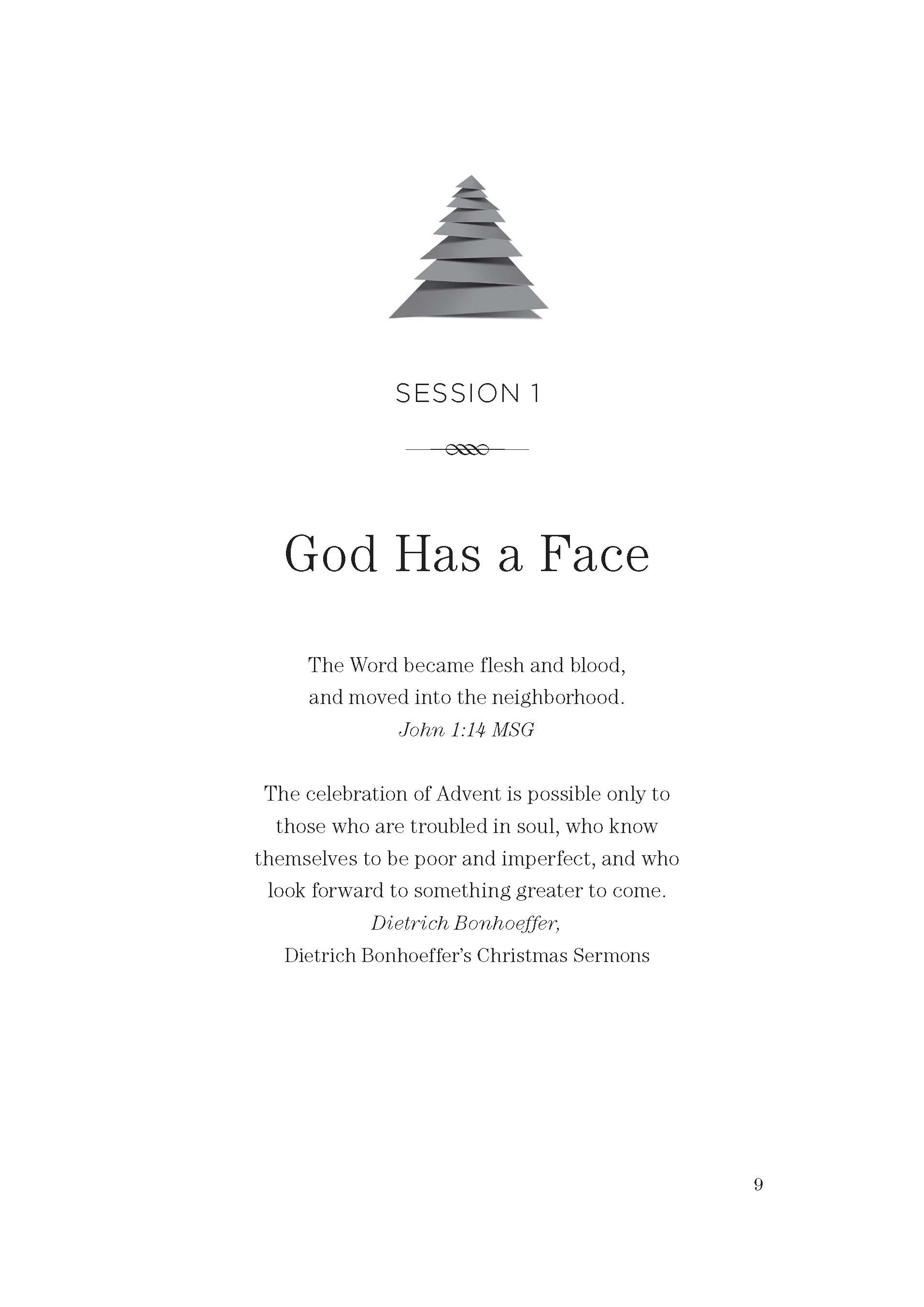 SESSION 1

God Has a Face

The Word became flesh and blood,
and moved into the neighborhood.
John 1:14 MSG

The celebration of Advent is possible only to those who are troubled in soul, who know themselves to be poor and imperfect, and who look forward to something greater to come.
Dietrich Bonhoeffer,
Dietrich Bonhoeffer's Christmas Sermons

9